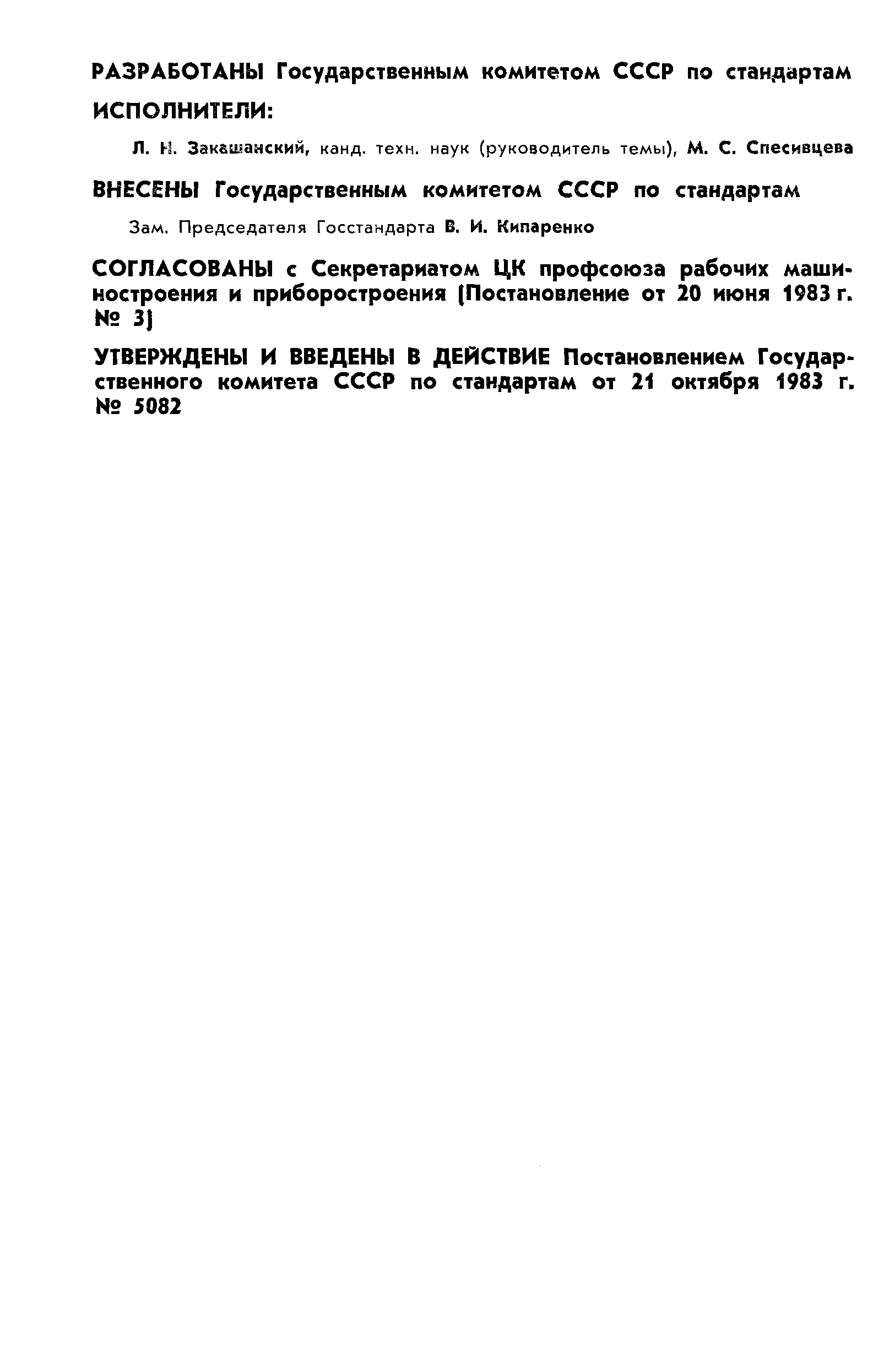 РАЗРАБОТАНЫ Государственным комитетом СССР по стандартам

ИСПОЛНИТЕЛИ:

Л. Н. Закашанский, канд. техн. наук (руководитель темы), М. С. Спесивцева

ВНЕСЕНЫ Государственным комитетом СССР по стандартам

Зам. Председателя Госстандарта В. И. Кипаренко

СОГЛАСОВАНЫ с Секретариатом ЦК профсоюза рабочих машиностроения и приборостроения (Постановление от 20 июня 1983 г. № 3)

УТВЕРЖДЕНЫ И ВВЕДЕНЫ В ДЕЙСТВИЕ Постановлением Государственного комитета СССР по стандартам от 21 октября 1983 г. № 5082